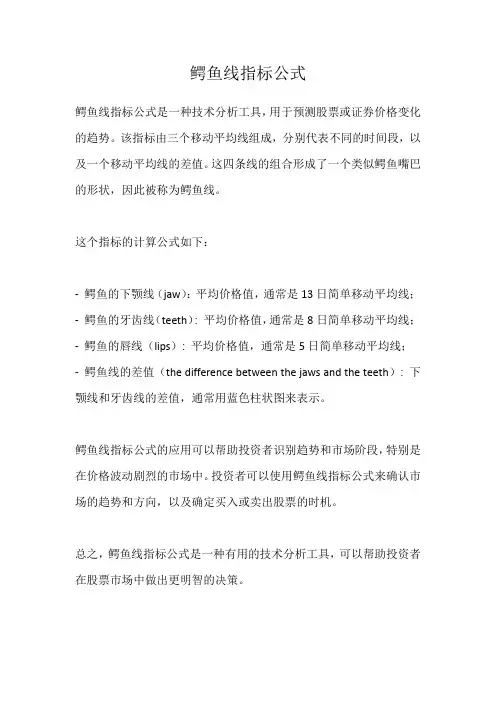 鳄鱼线指标公式

鳄鱼线指标公式是一种技术分析工具，用于预测股票或证券价格变化的趋势。该指标由三个移动平均线组成，分别代表不同的时间段，以及一个移动平均线的差值。这四条线的组合形成了一个类似鳄鱼嘴巴的形状，因此被称为鳄鱼线。

这个指标的计算公式如下：

- 鳄鱼的下颚线（jaw）：平均价格值，通常是 13 日简单移动平均线；
- 鳄鱼的牙齿线（teeth）：平均价格值，通常是 8 日简单移动平均线；
- 鳄鱼的唇线（lips）：平均价格值，通常是 5 日简单移动平均线；
- 鳄鱼线的差值（the difference between the jaws and the teeth）：下颚线和牙齿线的差值，通常用蓝色柱状图来表示。

鳄鱼线指标公式的应用可以帮助投资者识别趋势和市场阶段，特别是在价格波动剧烈的市场中。投资者可以使用鳄鱼线指标公式来确认市场的趋势和方向，以及确定买入或卖出股票的时机。

总之，鳄鱼线指标公式是一种有用的技术分析工具，可以帮助投资者在股票市场中做出更明智的决策。